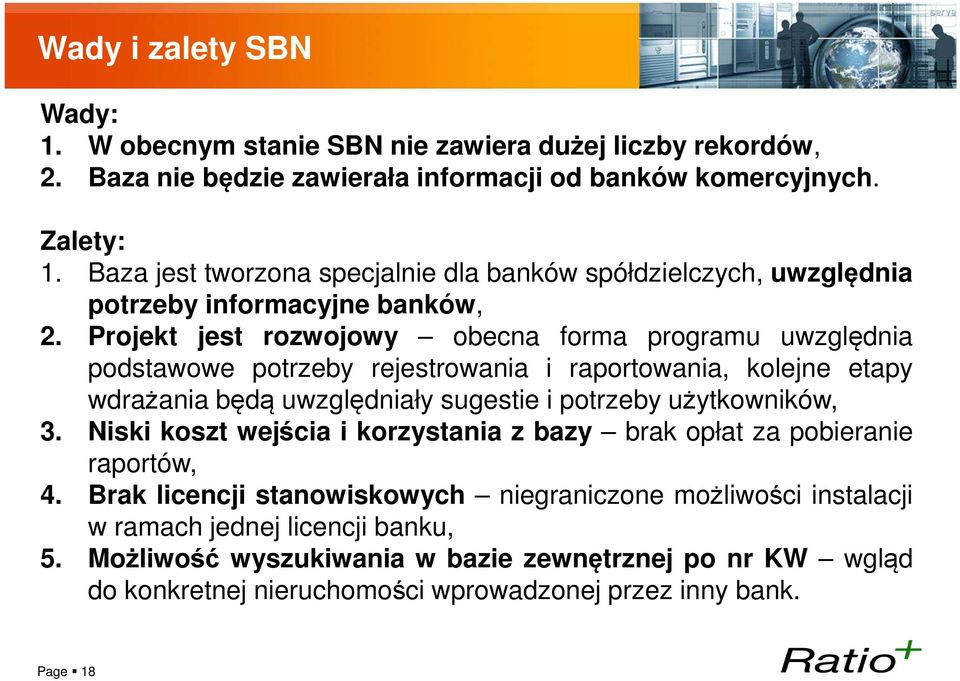 Wady i zalety SBN

Wady:
1. W obecnym stanie SBN nie zawiera dużej liczby rekordów,
2. Baza nie będzie zawierała informacji od banków komercyjnych.

Zalety:
1. Baza jest tworzona specjalnie dla banków spółdzielczych, uwzględnia potrzeby informacyjne banków,
2. Projekt jest rozwojowy – obecna forma programu uwzględnia podstawowe potrzeby rejestrowania i raportowania, kolejne etapy wdrażania będą uwzględniały sugestie i potrzeby użytkowników,
3. Niski koszt wejścia i korzystania z bazy – brak opłat za pobieranie raportów,
4. Brak licencji stanowiskowych – niegraniczone możliwości instalacji w ramach jednej licencji banku,
5. Możliwość wyszukiwania w bazie zewnętrznej po nr KW – wgląd do konkretnej nieruchomości wprowadzonej przez inny bank.

Page ▪ 18

Ratio+